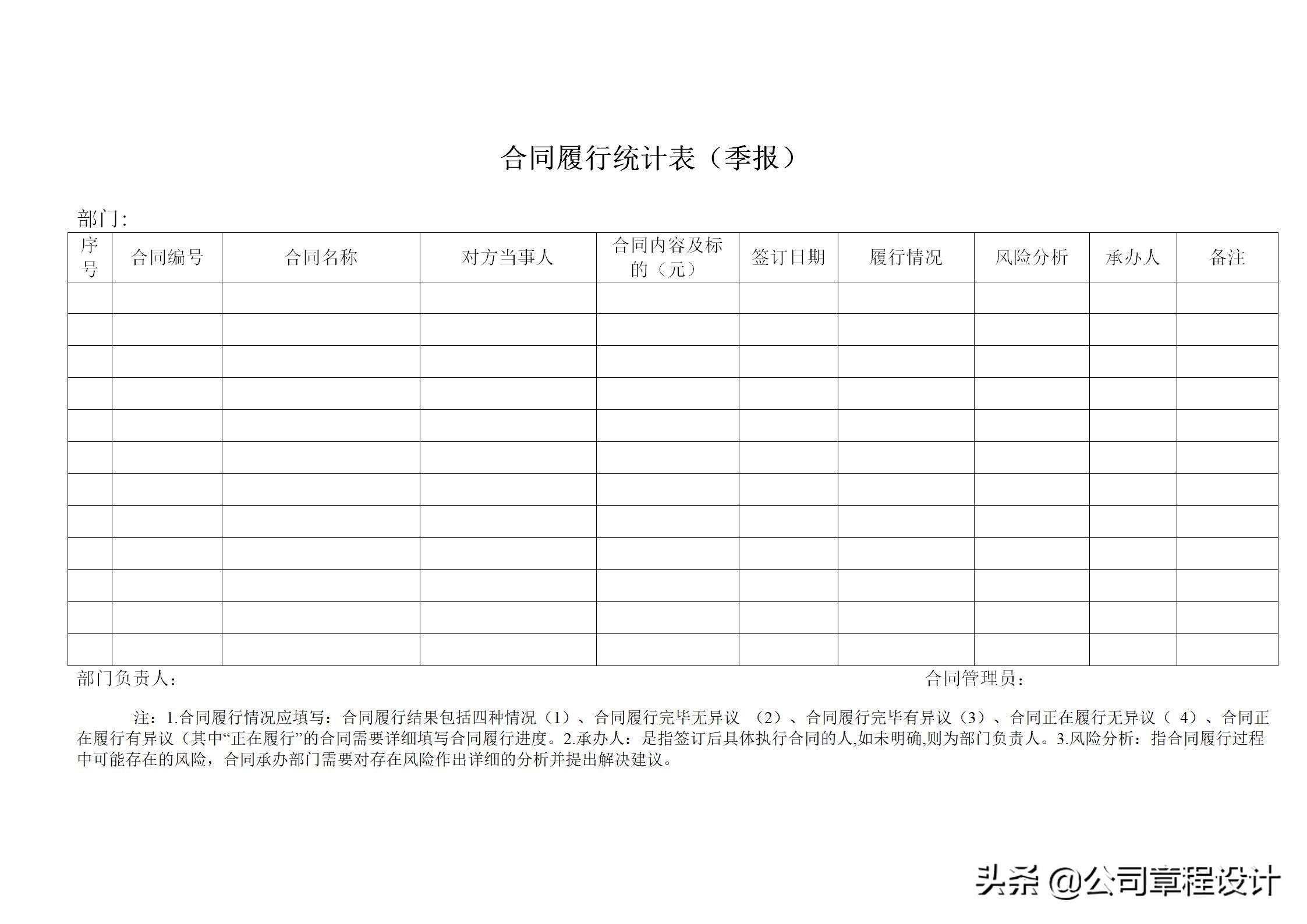 合同履行统计表（季报）

部门：

| 序号 | 合同编号 | 合同名称 | 对方当事人 | 合同内容及标的（元） | 签订日期 | 履行情况 | 风险分析 | 承办人 | 备注 |
|---|---|---|---|---|---|---|---|---|---|
| | | | | | | | | | |
| | | | | | | | | | |
| | | | | | | | | | |
| | | | | | | | | | |
| | | | | | | | | | |
| | | | | | | | | | |
| | | | | | | | | | |
| | | | | | | | | | |
| | | | | | | | | | |
| | | | | | | | | | |
| | | | | | | | | | |
| | | | | | | | | | |

部门负责人： 合同管理员：

注：1.合同履行情况应填写：合同履行结果包括四种情况（1）、合同履行完毕无异议 （2）、合同履行完毕有异议（3）、合同正在履行无异议（ 4）、合同正在履行有异议（其中“正在履行”的合同需要详细填写合同履行进度。2.承办人：是指签订后具体执行合同的人,如未明确,则为部门负责人。3.风险分析：指合同履行过程中可能存在的风险，合同承办部门需要对存在风险作出详细的分析并提出解决建议。

头条 @公司章程设计